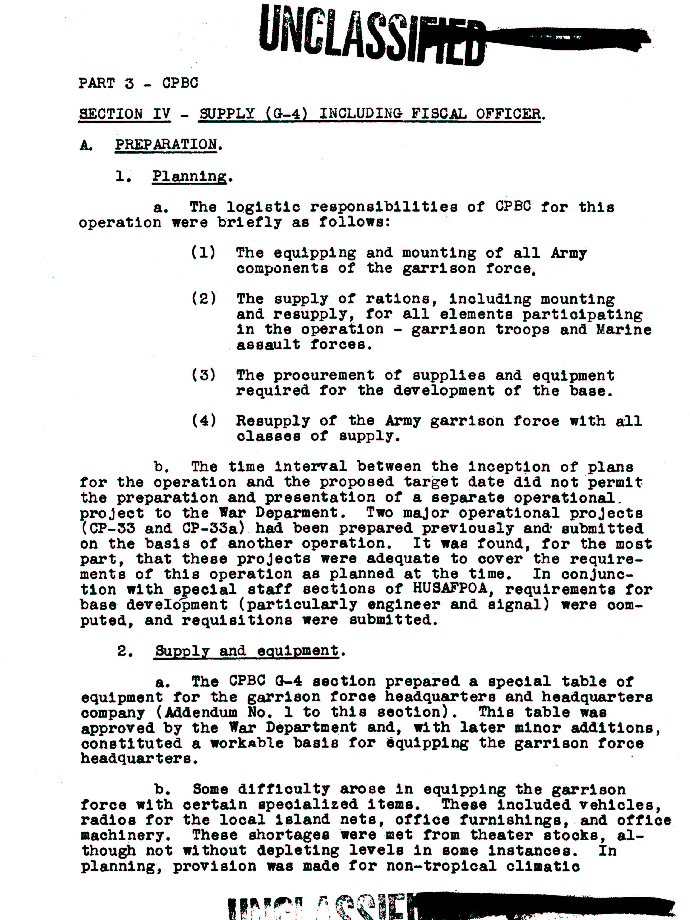 UNCLASSIFIED

PART 3 - CPBC

SECTION IV - SUPPLY (G-4) INCLUDING FISCAL OFFICER.

A. PREPARATION.

1. Planning.

a. The logistic responsibilities of CPBC for this operation were briefly as follows:

(1) The equipping and mounting of all Army components of the garrison force.

(2) The supply of rations, including mounting and resupply, for all elements participating in the operation - garrison troops and Marine assault forces.

(3) The procurement of supplies and equipment required for the development of the base.

(4) Resupply of the Army garrison force with all classes of supply.

b. The time interval between the inception of plans for the operation and the proposed target date did not permit the preparation and presentation of a separate operational project to the War Deparment. Two major operational projects (CP-33 and CP-33a) had been prepared previously and submitted on the basis of another operation. It was found, for the most part, that these projects were adequate to cover the requirements of this operation as planned at the time. In conjunction with special staff sections of HUSAFPOA, requirements for base development (particularly engineer and signal) were computed, and requisitions were submitted.

2. Supply and equipment.

a. The CPBC G-4 section prepared a special table of equipment for the garrison force headquarters and headquarters company (Addendum No. 1 to this section). This table was approved by the War Department and, with later minor additions, constituted a workable basis for equipping the garrison force headquarters.

b. Some difficulty arose in equipping the garrison force with certain specialized items. These included vehicles, radios for the local island nets, office furnishings, and office machinery. These shortages were met from theater stocks, although not without depleting levels in some instances. In planning, provision was made for non-tropical climatic

UNCLASSIFIED